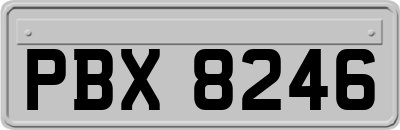 PBX 8246